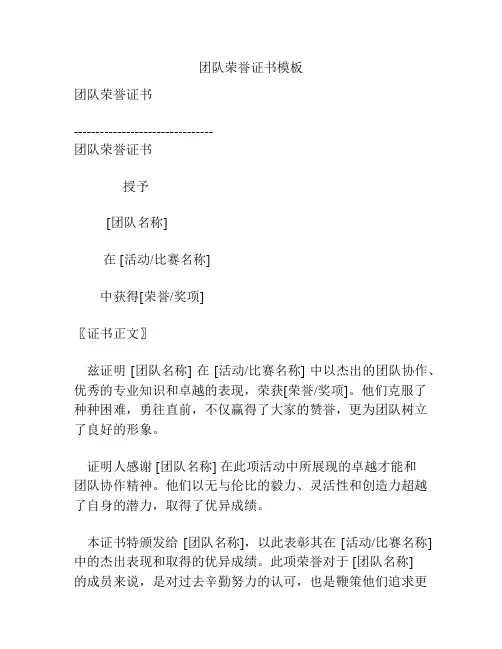 团队荣誉证书模板

团队荣誉证书

--------------------------------
团队荣誉证书

授予

[团队名称]

在 [活动/比赛名称]

中获得[荣誉/奖项]

〖证书正文〗

兹证明 [团队名称] 在 [活动/比赛名称] 中以杰出的团队协作、优秀的专业知识和卓越的表现，荣获[荣誉/奖项]。他们克服了种种困难，勇往直前，不仅赢得了大家的赞誉，更为团队树立了良好的形象。

证明人感谢 [团队名称] 在此项活动中所展现的卓越才能和团队协作精神。他们以无与伦比的毅力、灵活性和创造力超越了自身的潜力，取得了优异成绩。

本证书特颁发给 [团队名称]，以此表彰其在 [活动/比赛名称] 中的杰出表现和取得的优异成绩。此项荣誉对于 [团队名称] 的成员来说，是对过去辛勤努力的认可，也是鞭策他们追求更